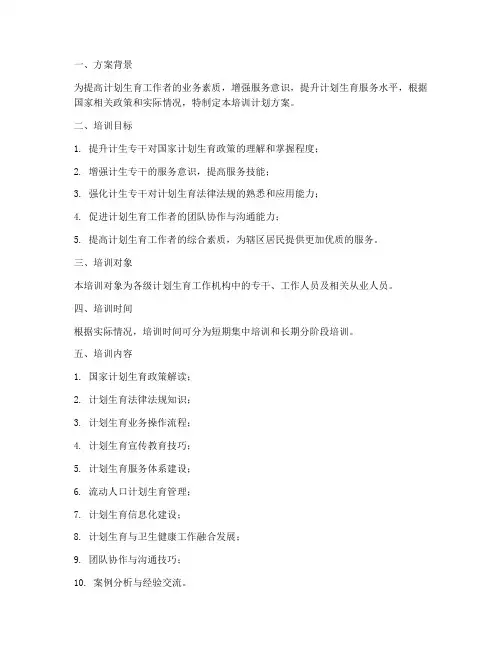 一、方案背景

为提高计划生育工作者的业务素质，增强服务意识，提升计划生育服务水平，根据国家相关政策和实际情况，特制定本培训计划方案。

二、培训目标

1. 提升计生专干对国家计划生育政策的理解和掌握程度；

2. 增强计生专干的服务意识，提高服务技能；

3. 强化计生专干对计划生育法律法规的熟悉和应用能力；

4. 促进计划生育工作者的团队协作与沟通能力；

5. 提高计划生育工作者的综合素质，为辖区居民提供更加优质的服务。

三、培训对象

本培训对象为各级计划生育工作机构中的专干、工作人员及相关从业人员。

四、培训时间

根据实际情况，培训时间可分为短期集中培训和长期分阶段培训。

五、培训内容

1. 国家计划生育政策解读；

2. 计划生育法律法规知识；

3. 计划生育业务操作流程；

4. 计划生育宣传教育技巧；

5. 计划生育服务体系建设；

6. 流动人口计划生育管理；

7. 计划生育信息化建设；

8. 计划生育与卫生健康工作融合发展；

9. 团队协作与沟通技巧；

10. 案例分析与经验交流。